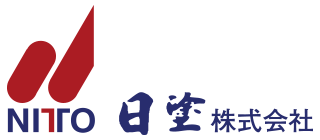 NITTO 日塗 株式会社